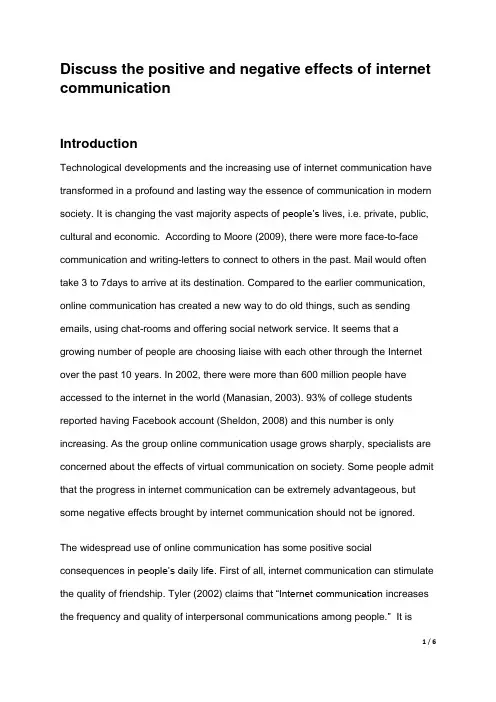 Discuss the positive and negative effects of internet communication

Introduction

Technological developments and the increasing use of internet communication have transformed in a profound and lasting way the essence of communication in modern society. It is changing the vast majority aspects of people's lives, i.e. private, public, cultural and economic.  According to Moore (2009), there were more face-to-face communication and writing-letters to connect to others in the past. Mail would often take 3 to 7days to arrive at its destination. Compared to the earlier communication, online communication has created a new way to do old things, such as sending emails, using chat-rooms and offering social network service. It seems that a growing number of people are choosing liaise with each other through the Internet over the past 10 years. In 2002, there were more than 600 million people have accessed to the internet in the world (Manasian, 2003). 93% of college students reported having Facebook account (Sheldon, 2008) and this number is only increasing. As the group online communication usage grows sharply, specialists are concerned about the effects of virtual communication on society. Some people admit that the progress in internet communication can be extremely advantageous, but some negative effects brought by internet communication should not be ignored.

The widespread use of online communication has some positive social consequences in people's daily life. First of all, internet communication can stimulate the quality of friendship. Tyler (2002) claims that "Internet communication increases the frequency and quality of interpersonal communications among people."  It is

1 / 6